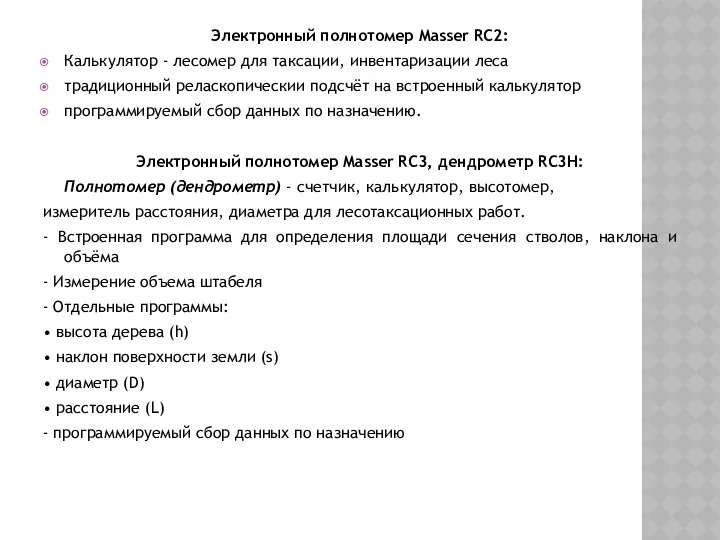 Электронный полнотомер Masser RC2:

Калькулятор - лесомер для таксации, инвентаризации леса

традиционный реласкопически подсчёт на встроенный калькулятор

программируемый сбор данных по назначению.

Электронный полнотомер Masser RC3, дендрометр RC3H:

Полнотомер (дендрометр) - счетчик, калькулятор, высотомер, измеритель расстояния, диаметра для лесотаксационных работ.

- Встроенная программа для определения площади сечения стволов, наклона и объёма

- Измерение объема штабеля

- Отдельные программы:

• высота дерева (h)

• наклон поверхности земли (s)

• диаметр (D)

• расстояние (L)

- программируемый сбор данных по назначению